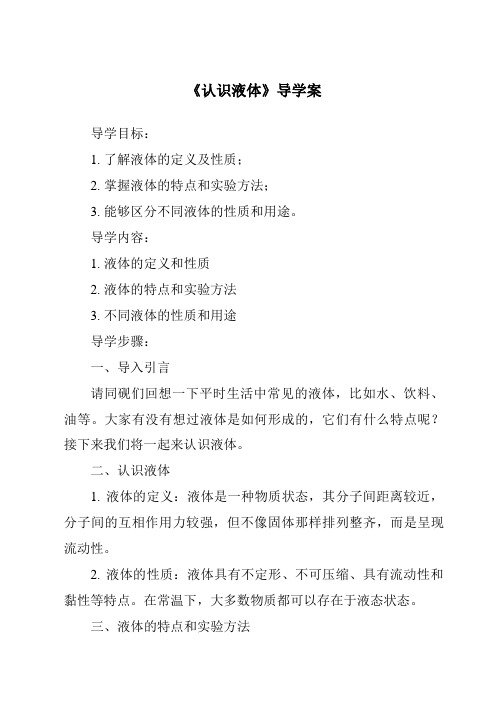 《认识液体》导学案

导学目标：

1. 了解液体的定义及性质；

2. 掌握液体的特点和实验方法；

3. 能够区分不同液体的性质和用途。

导学内容：

1. 液体的定义和性质

2. 液体的特点和实验方法

3. 不同液体的性质和用途

导学步骤：

一、导入引言

请同砚们回想一下平时生活中常见的液体，比如水、饮料、油等。大家有没有想过液体是如何形成的，它们有什么特点呢？接下来我们将一起来认识液体。

二、认识液体

1. 液体的定义：液体是一种物质状态，其分子间距离较近，分子间的互相作用力较强，但不像固体那样排列整齐，而是呈现流动性。

2. 液体的性质：液体具有不定形、不可压缩、具有流动性和黏性等特点。在常温下，大多数物质都可以存在于液态状态。

三、液体的特点和实验方法